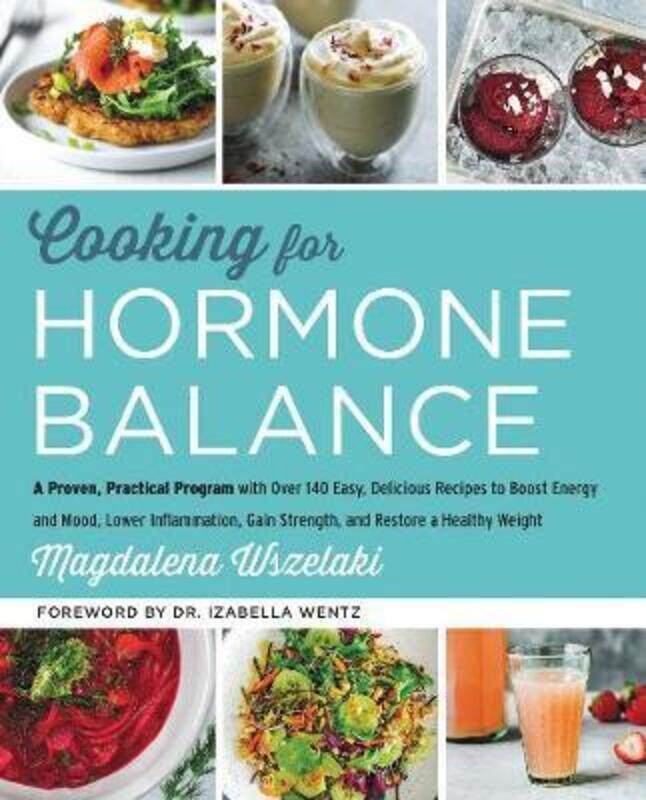 Cooking for
HORMONE BALANCE

A Proven, Practical Program with Over 140 Easy, Delicious Recipes to Boost Energy and Mood, Lower Inflammation, Gain Strength, and Restore a Healthy Weight

Magdalena Wszelaki

FOREWORD BY DR. IZABELLA WENTZ